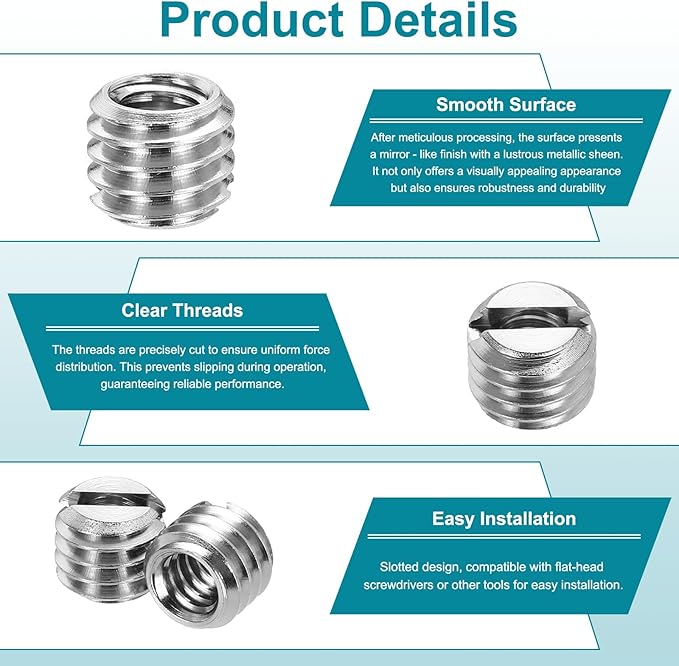 Product Details

Smooth Surface

After meticulous processing, the surface presents a mirror - like finish with a lustrous metallic sheen. It not only offers a visually appealing appearance but also ensures robustness and durability

Clear Threads

The threads are precisely cut to ensure uniform force distribution. This prevents slipping during operation, guaranteeing reliable performance.

Easy Installation

Slotted design, compatible with flat-head screwdrivers or other tools for easy installation.